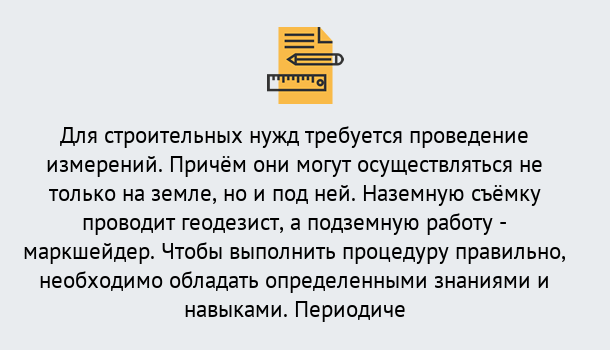 Для строительных нужд требуется проведение измерений. Причём они могут осуществляться не только на земле, но и под ней. Наземную съёмку проводит геодезист, а подземную работу - маркшейдер. Чтобы выполнить процедуру правильно, необходимо обладать определенными знаниями и навыками. Периодиче